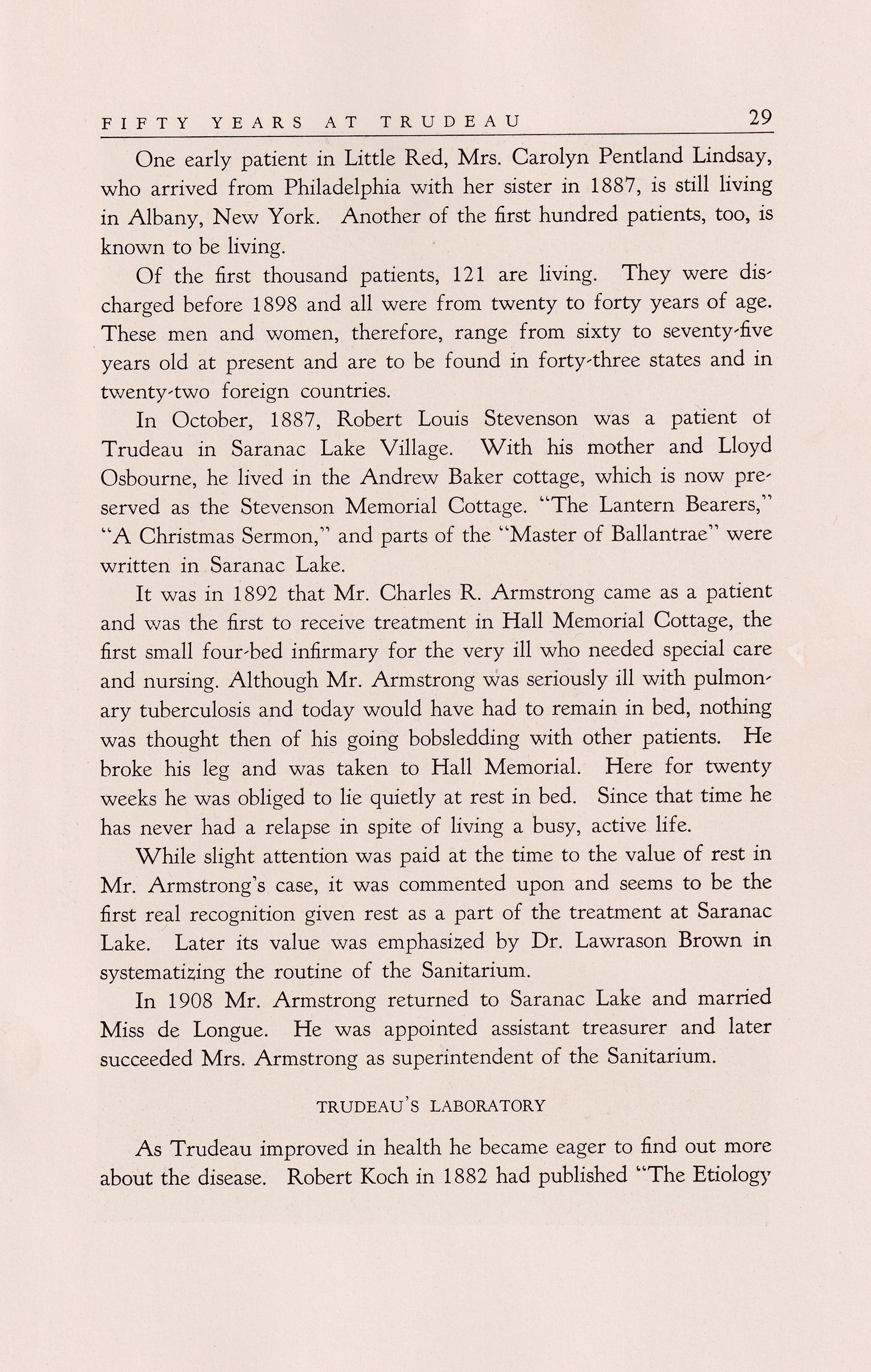 FIFTY YEARS AT TRUDEAU 29

One early patient in Little Red, Mrs. Carolyn Pentland Lindsay, who arrived from Philadelphia with her sister in 1887, is still living in Albany, New York. Another of the first hundred patients, too, is known to be living.

Of the first thousand patients, 121 are living. They were discharged before 1898 and all were from twenty to forty years of age. These men and women, therefore, range from sixty to seventy-five years old at present and are to be found in forty-three states and in twenty-two foreign countries.

In October, 1887, Robert Louis Stevenson was a patient of Trudeau in Saranac Lake Village. With his mother and Lloyd Osbourne, he lived in the Andrew Baker cottage, which is now preserved as the Stevenson Memorial Cottage. "The Lantern Bearers," "A Christmas Sermon," and parts of the "Master of Ballantrae" were written in Saranac Lake.

It was in 1892 that Mr. Charles R. Armstrong came as a patient and was the first to receive treatment in Hall Memorial Cottage, the first small four-bed infirmary for the very ill who needed special care and nursing. Although Mr. Armstrong was seriously ill with pulmonary tuberculosis and today would have had to remain in bed, nothing was thought then of his going bobsledding with other patients. He broke his leg and was taken to Hall Memorial. Here for twenty weeks he was obliged to lie quietly at rest in bed. Since that time he has never had a relapse in spite of living a busy, active life.

While slight attention was paid at the time to the value of rest in Mr. Armstrong's case, it was commented upon and seems to be the first real recognition given rest as a part of the treatment at Saranac Lake. Later its value was emphasized by Dr. Lawrason Brown in systematizing the routine of the Sanitarium.

In 1908 Mr. Armstrong returned to Saranac Lake and married Miss de Longue. He was appointed assistant treasurer and later succeeded Mrs. Armstrong as superintendent of the Sanitarium.

TRUDEAU'S LABORATORY

As Trudeau improved in health he became eager to find out more about the disease. Robert Koch in 1882 had published "The Etiology